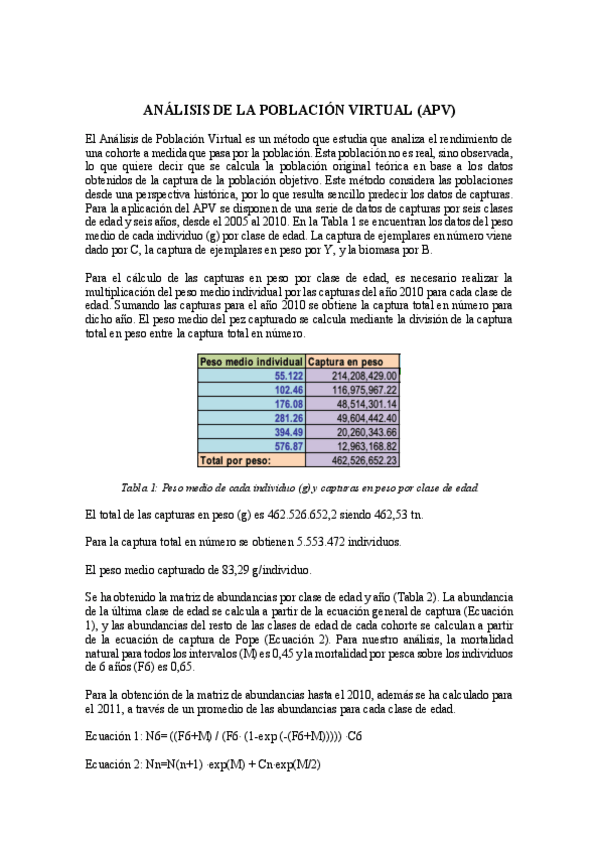 ANÁLISIS DE LA POBLACIÓN VIRTUAL (APV)

El Análisis de Población Virtual es un método que estudia que analiza el rendimiento de una cohorte a medida que pasa por la población. Esta población no es real, sino observada, lo que quiere decir que se calcula la población original teórica en base a los datos obtenidos de la captura de la población objetivo. Este método considera las poblaciones desde una perspectiva histórica, por lo que resulta sencillo predecir los datos de capturas. Para la aplicación del APV se disponen de una serie de datos de capturas por seis clases de edad y seis años, desde el 2005 al 2010. En la Tabla 1 se encuentran los datos del peso medio de cada individuo (g) por clase de edad. La captura de ejemplares en número viene dado por C, la captura de ejemplares en peso por Y, y la biomasa por B.

Para el cálculo de las capturas en peso por clase de edad, es necesario realizar la multiplicación del peso medio individual por las capturas del año 2010 para cada clase de edad. Sumando las capturas para el año 2010 se obtiene la captura total en número para dicho año. El peso medio del pez capturado se calcula mediante la división de la captura total en peso entre la captura total en número.

| Peso medio individual | Captura en peso |
|---|---|
| 55.122 | 214,208,429.00 |
| 102.46 | 116,975,967.22 |
| 176.08 | 48,514,301.14 |
| 281.26 | 49,604,442.40 |
| 394.49 | 20,260,343.66 |
| 576.87 | 12,963,168.82 |
| Total por peso: | 462,526,652.23 |

Tabla 1: Peso medio de cada individuo (g) y capturas en peso por clase de edad.

El total de las capturas en peso (g) es 462.526.652,2 siendo 462,53 tn.

Para la captura total en número se obtienen 5.553.472 individuos.

El peso medio capturado de 83,29 g/individuo.

Se ha obtenido la matriz de abundancias por clase de edad y año (Tabla 2). La abundancia de la última clase de edad se calcula a partir de la ecuación general de captura (Ecuación 1), y las abundancias del resto de las clases de edad de cada cohorte se calculan a partir de la ecuación de captura de Pope (Ecuación 2). Para nuestro análisis, la mortalidad natural para todos los intervalos (M) es 0,45 y la mortalidad por pesca sobre los individuos de 6 años (F6) es 0,65.

Para la obtención de la matriz de abundancias hasta el 2010, además se ha calculado para el 2011, a través de un promedio de las abundancias para cada clase de edad.

Ecuación 1: N6= ((F6+M) / (F6· (1-exp (-(F6+M))))) ·C6

Ecuación 2: Nn=N(n+1) ·exp(M) + Cn·exp(M/2)